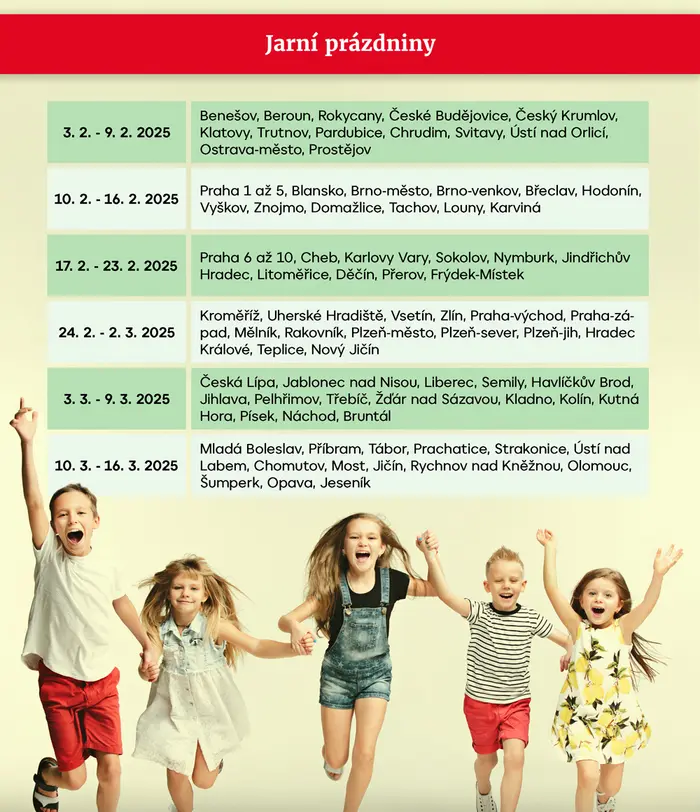 Jarní prázdniny

| | |
|---|---|
| 3. 2. - 9. 2. 2025 | Benešov, Beroun, Rokycany, České Budějovice, Český Krumlov, Klatovy, Trutnov, Pardubice, Chrudim, Svitavy, Ústí nad Orlicí, Ostrava-město, Prostějov |
| 10. 2. - 16. 2. 2025 | Praha 1 až 5, Blansko, Brno-město, Brno-venkov, Břeclav, Hodonín, Vyškov, Znojmo, Domažlice, Tachov, Louny, Karviná |
| 17. 2. - 23. 2. 2025 | Praha 6 až 10, Cheb, Karlovy Vary, Sokolov, Nymburk, Jindřichův Hradec, Litoměřice, Děčín, Přerov, Frýdek-Místek |
| 24. 2. - 2. 3. 2025 | Kroměříž, Uherské Hradiště, Vsetín, Zlín, Praha-východ, Praha-západ, Mělník, Rakovník, Plzeň-město, Plzeň-sever, Plzeň-jih, Hradec Králové, Teplice, Nový Jičín |
| 3. 3. - 9. 3. 2025 | Česká Lípa, Jablonec nad Nisou, Liberec, Semily, Havlíčkův Brod, Jihlava, Pelhřimov, Třebíč, Žďár nad Sázavou, Kladno, Kolín, Kutná Hora, Písek, Náchod, Bruntál |
| 10. 3. - 16. 3. 2025 | Mladá Boleslav, Příbram, Tábor, Prachatice, Strakonice, Ústí nad Labem, Chomutov, Most, Jičín, Rychnov nad Kněžnou, Olomouc, Šumperk, Opava, Jeseník |